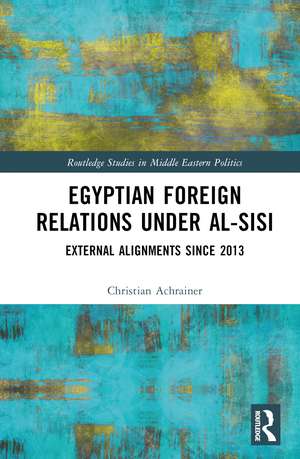 Routledge Studies in Middle Eastern Politics

EGYPTIAN FOREIGN RELATIONS UNDER AL-SISI

EXTERNAL ALIGNMENTS SINCE 2013

Christian Achrainer

ROUTLEDGE